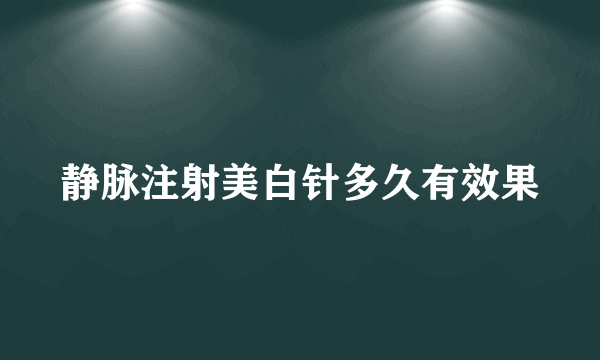 静脉注射美白针多久有效果